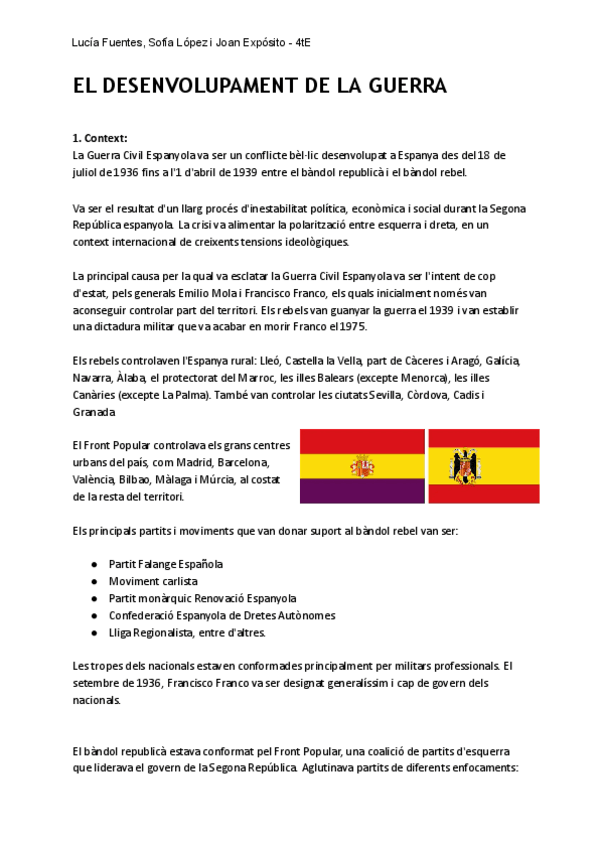 Lucía Fuentes, Sofía López i Joan Expósito - 4tE

EL DESENVOLUPAMENT DE LA GUERRA

1. Context:
La Guerra Civil Espanyola va ser un conflicte bèl·lic desenvolupat a Espanya des del 18 de juliol de 1936 fins a l'1 d'abril de 1939 entre el bàndol republicà i el bàndol rebel.

Va ser el resultat d'un llarg procés d'inestabilitat política, econòmica i social durant la Segona República espanyola. La crisi va alimentar la polarització entre esquerra i dreta, en un context internacional de creixents tensions ideològiques.

La principal causa per la qual va esclatar la Guerra Civil Espanyola va ser l'intent de cop d'estat, pels generals Emilio Mola i Francisco Franco, els quals inicialment només van aconseguir controlar part del territori. Els rebels van guanyar la guerra el 1939 i van establir una dictadura militar que va acabar en morir Franco el 1975.

Els rebels controlaven l'Espanya rural: Lleó, Castella la Vella, part de Càceres i Aragó, Galícia, Navarra, Àlaba, el protectorat del Marroc, les illes Balears (excepte Menorca), les illes Canàries (excepte La Palma). També van controlar les ciutats Sevilla, Còrdova, Cadis i Granada

El Front Popular controlava els grans centres urbans del país, com Madrid, Barcelona, València, Bilbao, Màlaga i Múrcia, al costat de la resta del territori.

Els principals partits i moviments que van donar suport al bàndol rebel van ser:

● Partit Falange Española
● Moviment carlista
● Partit monàrquic Renovació Espanyola
● Confederació Espanyola de Dretes Autònomes
● Lliga Regionalista, entre d'altres.

Les tropes dels nacionals estaven conformades principalment per militars professionals. El setembre de 1936, Francisco Franco va ser designat generalíssim i cap de govern dels nacionals.

El bàndol republicà estava conformat pel Front Popular, una coalició de partits d'esquerra que liderava el govern de la Segona República. Aglutinava partits de diferents enfocaments: